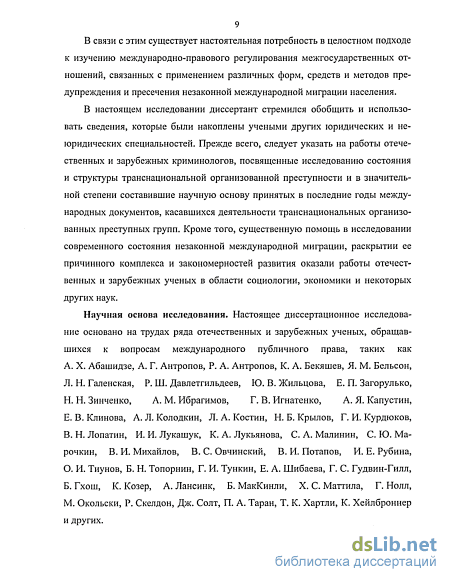 9

В связи с этим существует настоятельная потребность в целостном подходе к изучению международно-правового регулирования межгосударственных отношений, связанных с применением различных форм, средств и методов предупреждения и пресечения незаконной международной миграции населения.

В настоящем исследовании диссертант стремился обобщить и использовать сведения, которые были накоплены учеными других юридических и неюридических специальностей. Прежде всего, следует указать на работы отечественных и зарубежных криминологов, посвященные исследованию состояния и структуры транснациональной организованной преступности и в значительной степени составившие научную основу принятых в последние годы международных документов, касавшихся деятельности транснациональных организованных преступных групп. Кроме того, существенную помощь в исследовании современного состояния незаконной международной миграции, раскрытии ее причинного комплекса и закономерностей развития оказали работы отечественных и зарубежных ученых в области социологии, экономики и некоторых других наук.

Научная основа исследования. Настоящее диссертационное исследование основано на трудах ряда отечественных и зарубежных ученых, обращавшихся к вопросам международного публичного права, таких как А. Х. Абашидзе, А. Г. Антропов, Р. А. Антропов, К. А. Бекяшев, Я. М. Бельсон, Л. Н. Галенская, Р. Ш. Давлетгильдеев, Ю. В. Жильцова, Е. П. Загорулько, Н. Н. Зинченко, А. М. Ибрагимов, Г. В. Игнатенко, А. Я. Капустин, Е. В. Клинова, А. Л. Колодкин, Л. А. Костин, Н. Б. Крылов, Г. И. Курдюков, В. Н. Лопатин, И. И. Лукашук, К. А. Лукьянова, С. А. Малинин, С. Ю. Марочкин, В. И. Михайлов, В. С. Овчинский, В. И. Потапов, И. Е. Рубина, О. И. Тиунов, Б. Н. Топорнин, Г. И. Тункин, Е. А. Шибаева, Г. С. Гудвин-Гилл, Б. Гхош, К. Козер, А. Лансинк, Б. МакКинли, Х. С. Маттила, Г. Нолл, М. Окольски, Р. Скелдон, Дж. Солт, П. А. Таран, Т. К. Хартли, К. Хейлброннер и других.

dsLib.net
библиотека диссертаций